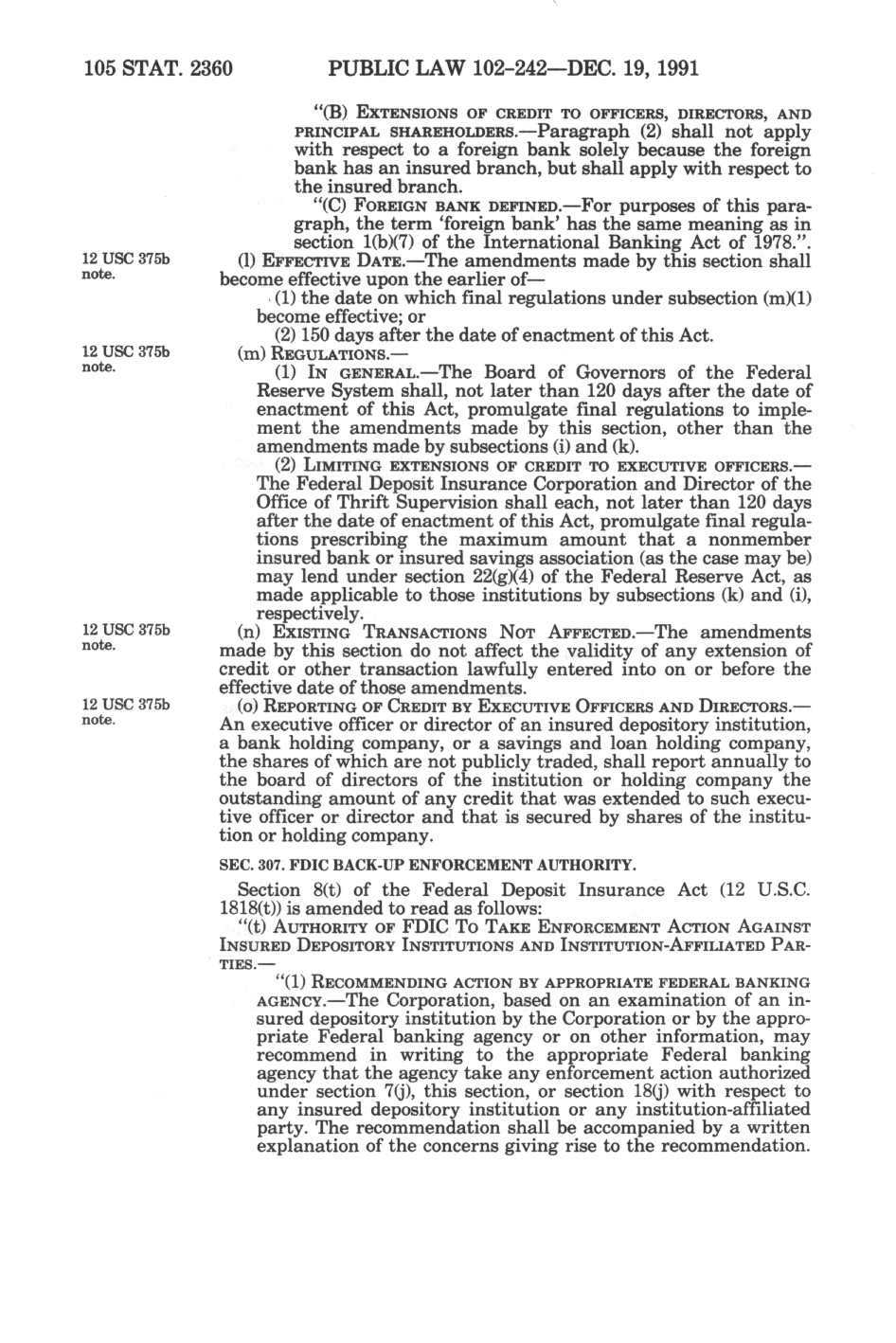 105 STAT. 2360 PUBLIC LAW 102-242—DEC. 19, 1991

"(B) EXTENSIONS OF CREDIT TO OFFICERS, DIRECTORS, AND PRINCIPAL SHAREHOLDERS.—Paragraph (2) shall not apply with respect to a foreign bank solely because the foreign bank has an insured branch, but shall apply with respect to the insured branch.

"(C) FOREIGN BANK DEFINED.—For purposes of this paragraph, the term 'foreign bank' has the same meaning as in section 1(b)(7) of the International Banking Act of 1978.".

12 USC 375b note.

(l) EFFECTIVE DATE.—The amendments made by this section shall become effective upon the earlier of—

(1) the date on which final regulations under subsection (m)(1) become effective; or

(2) 150 days after the date of enactment of this Act.

12 USC 375b note.

(m) REGULATIONS.—

(1) IN GENERAL.—The Board of Governors of the Federal Reserve System shall, not later than 120 days after the date of enactment of this Act, promulgate final regulations to implement the amendments made by this section, other than the amendments made by subsections (i) and (k).

(2) LIMITING EXTENSIONS OF CREDIT TO EXECUTIVE OFFICERS.—The Federal Deposit Insurance Corporation and Director of the Office of Thrift Supervision shall each, not later than 120 days after the date of enactment of this Act, promulgate final regulations prescribing the maximum amount that a nonmember insured bank or insured savings association (as the case may be) may lend under section 22(g)(4) of the Federal Reserve Act, as made applicable to those institutions by subsections (k) and (i), respectively.

12 USC 375b note.

(n) EXISTING TRANSACTIONS NOT AFFECTED.—The amendments made by this section do not affect the validity of any extension of credit or other transaction lawfully entered into on or before the effective date of those amendments.

12 USC 375b note.

(o) REPORTING OF CREDIT BY EXECUTIVE OFFICERS AND DIRECTORS.—An executive officer or director of an insured depository institution, a bank holding company, or a savings and loan holding company, the shares of which are not publicly traded, shall report annually to the board of directors of the institution or holding company the outstanding amount of any credit that was extended to such executive officer or director and that is secured by shares of the institution or holding company.

SEC. 307. FDIC BACK-UP ENFORCEMENT AUTHORITY.

Section 8(t) of the Federal Deposit Insurance Act (12 U.S.C. 1818(t)) is amended to read as follows:

"(t) AUTHORITY OF FDIC TO TAKE ENFORCEMENT ACTION AGAINST INSURED DEPOSITORY INSTITUTIONS AND INSTITUTION-AFFILIATED PARTIES.—

"(1) RECOMMENDING ACTION BY APPROPRIATE FEDERAL BANKING AGENCY.—The Corporation, based on an examination of an insured depository institution by the Corporation or by the appropriate Federal banking agency or on other information, may recommend in writing to the appropriate Federal banking agency that the agency take any enforcement action authorized under section 7(j), this section, or section 18(j) with respect to any insured depository institution or any institution-affiliated party. The recommendation shall be accompanied by a written explanation of the concerns giving rise to the recommendation.